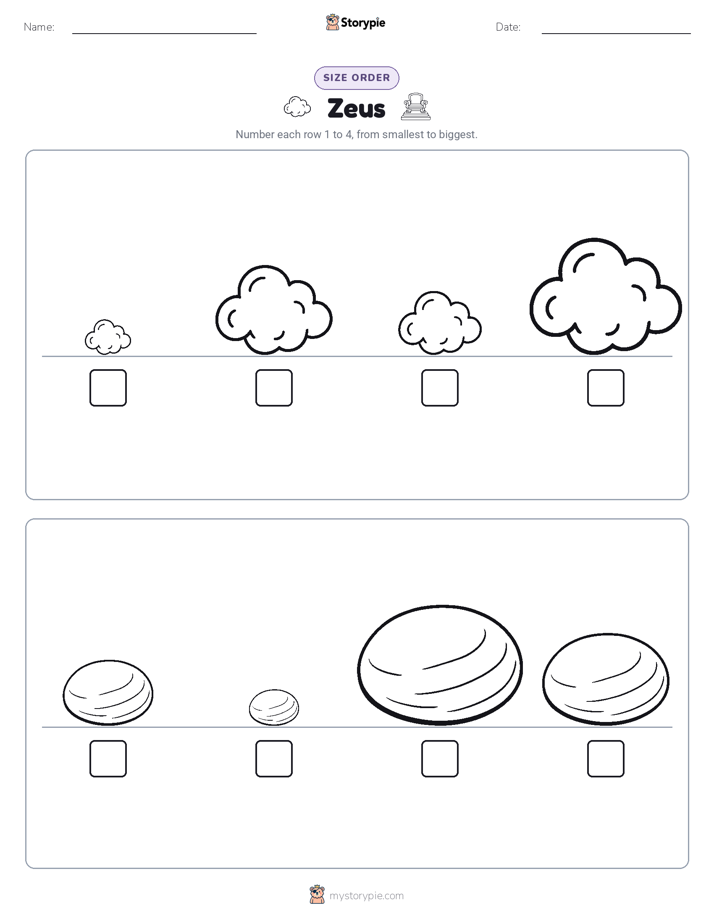 Name:

Storypie

Date:

SIZE ORDER

Zeus

Number each row 1 to 4, from smallest to biggest.

mystorypie.com